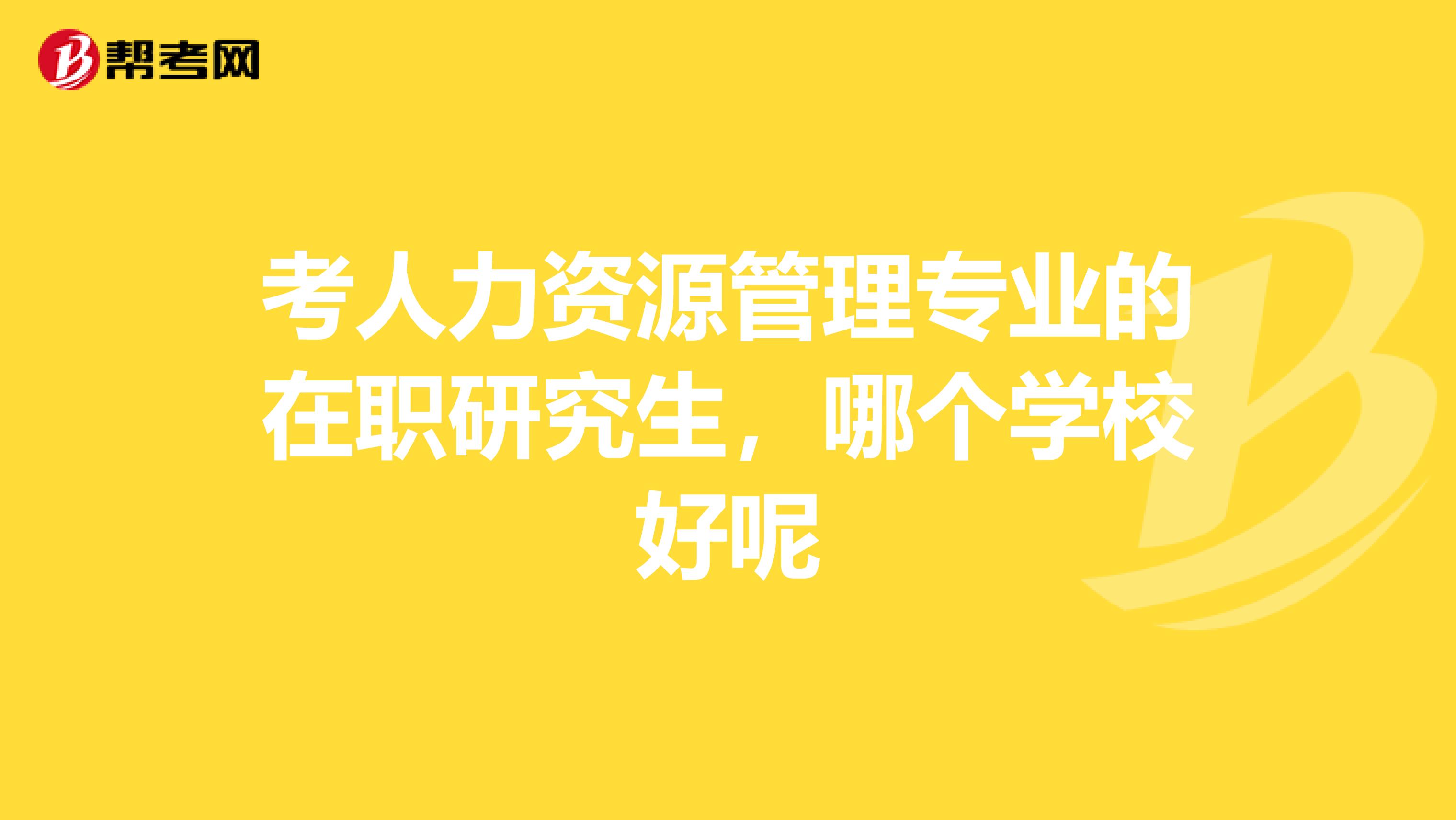 帮考网

考人力资源管理专业的在职研究生，哪个学校好呢